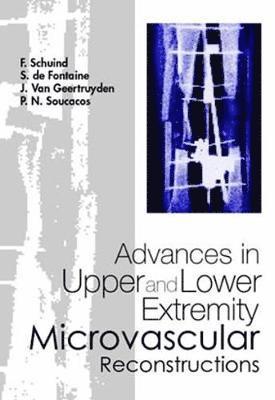 F. Schuind
S. de Fontaine
J. Van Geertruyden
P. N. Soucacos

Advances in Upper and Lower Extremity Microvascular Reconstructions